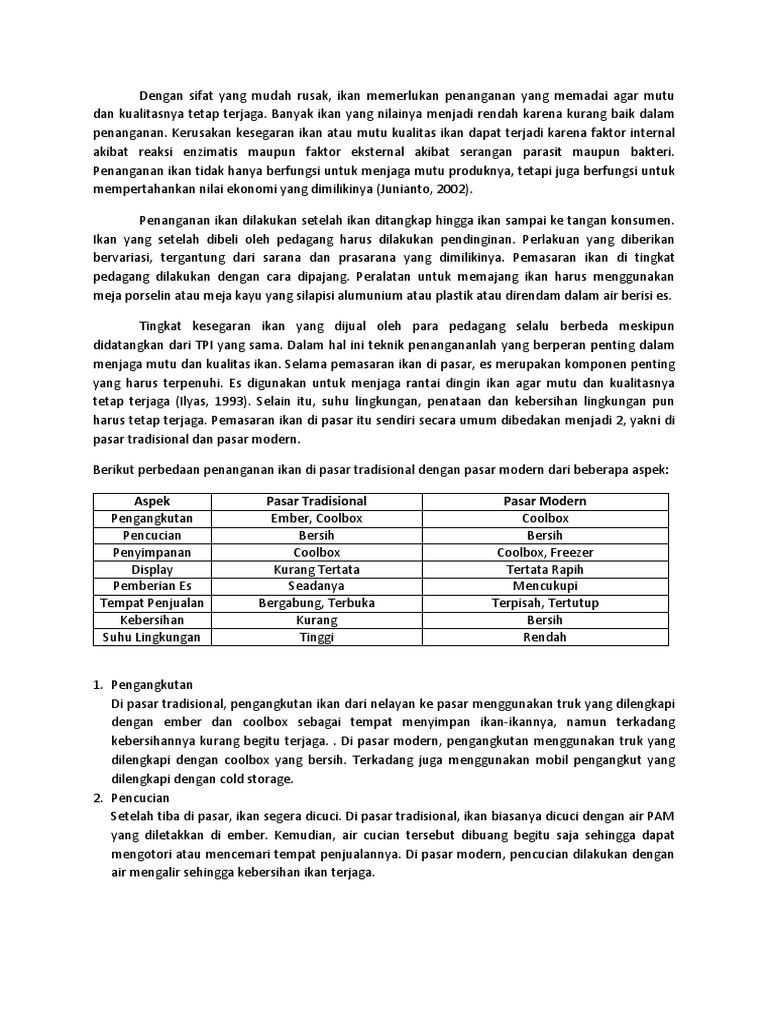 Dengan sifat yang mudah rusak, ikan memerlukan penanganan yang memadai agar mutu dan kualitasnya tetap terjaga. Banyak ikan yang nilainya menjadi rendah karena kurang baik dalam penanganan. Kerusakan kesegaran ikan atau mutu kualitas ikan dapat terjadi karena faktor internal akibat reaksi enzimatis maupun faktor eksternal akibat serangan parasit maupun bakteri. Penanganan ikan tidak hanya berfungsi untuk menjaga mutu produknya, tetapi juga berfungsi untuk mempertahankan nilai ekonomi yang dimilikinya (Junianto, 2002).

Penanganan ikan dilakukan setelah ikan ditangkap hingga ikan sampai ke tangan konsumen. Ikan yang setelah dibeli oleh pedagang harus dilakukan pendinginan. Perlakuan yang diberikan bervariasi, tergantung dari sarana dan prasarana yang dimilikinya. Pemasaran ikan di tingkat pedagang dilakukan dengan cara dipajang. Peralatan untuk memajang ikan harus menggunakan meja porselin atau meja kayu yang silapisi alumunium atau plastik atau direndam dalam air berisi es.

Tingkat kesegaran ikan yang dijual oleh para pedagang selalu berbeda meskipun didatangkan dari TPI yang sama. Dalam hal ini teknik penangananlah yang berperan penting dalam menjaga mutu dan kualitas ikan. Selama pemasaran ikan di pasar, es merupakan komponen penting yang harus terpenuhi. Es digunakan untuk menjaga rantai dingin ikan agar mutu dan kualitasnya tetap terjaga (Ilyas, 1993). Selain itu, suhu lingkungan, penataan dan kebersihan lingkungan pun harus tetap terjaga. Pemasaran ikan di pasar itu sendiri secara umum dibedakan menjadi 2, yakni di pasar tradisional dan pasar modern.

Berikut perbedaan penanganan ikan di pasar tradisional dengan pasar modern dari beberapa aspek:

| Aspek | Pasar Tradisional | Pasar Modern |
|---|---|---|
| Pengangkutan | Ember, Coolbox | Coolbox |
| Pencucian | Bersih | Bersih |
| Penyimpanan | Coolbox | Coolbox, Freezer |
| Display | Kurang Tertata | Tertata Rapih |
| Pemberian Es | Seadanya | Mencukupi |
| Tempat Penjualan | Bergabung, Terbuka | Terpisah, Tertutup |
| Kebersihan | Kurang | Bersih |
| Suhu Lingkungan | Tinggi | Rendah |

1. Pengangkutan
Di pasar tradisional, pengangkutan ikan dari nelayan ke pasar menggunakan truk yang dilengkapi dengan ember dan coolbox sebagai tempat menyimpan ikan-ikannya, namun terkadang kebersihannya kurang begitu terjaga. . Di pasar modern, pengangkutan menggunakan truk yang dilengkapi dengan coolbox yang bersih. Terkadang juga menggunakan mobil pengangkut yang dilengkapi dengan cold storage.
2. Pencucian
Setelah tiba di pasar, ikan segera dicuci. Di pasar tradisional, ikan biasanya dicuci dengan air PAM yang diletakkan di ember. Kemudian, air cucian tersebut dibuang begitu saja sehingga dapat mengotori atau mencemari tempat penjualannya. Di pasar modern, pencucian dilakukan dengan air mengalir sehingga kebersihan ikan terjaga.